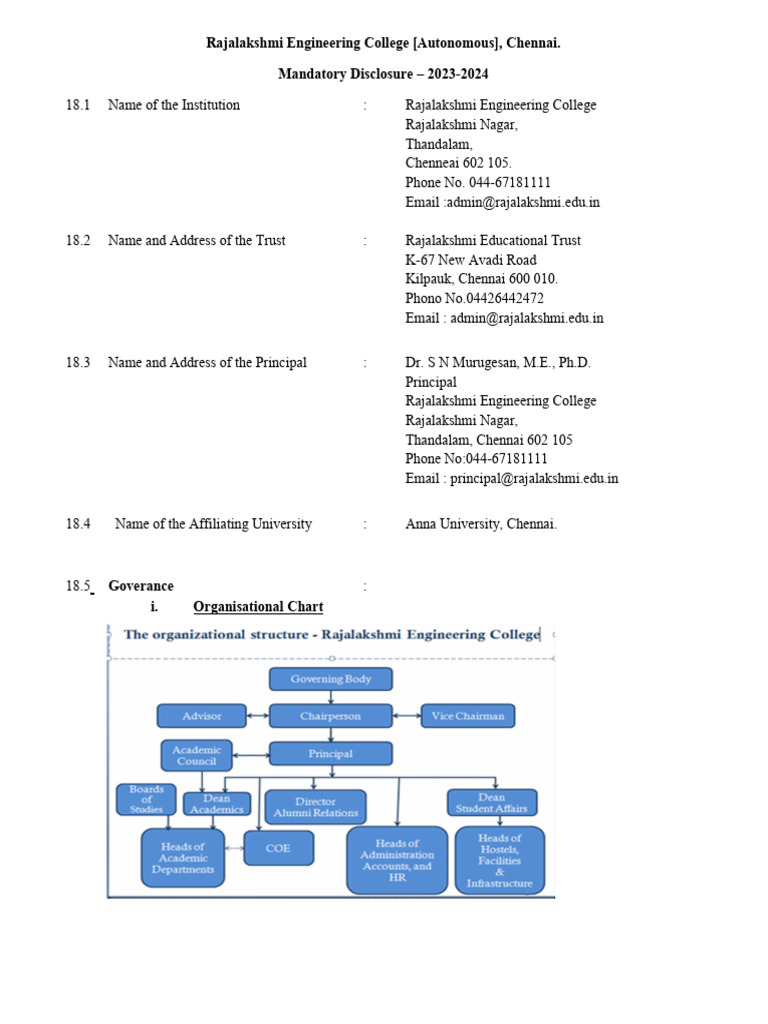 Rajalakshmi Engineering College [Autonomous], Chennai.

Mandatory Disclosure – 2023-2024

18.1 Name of the Institution : Rajalakshmi Engineering College
Rajalakshmi Nagar,
Thandalam,
Chenneai 602 105.
Phone No. 044-67181111
Email :admin@rajalakshmi.edu.in

18.2 Name and Address of the Trust : Rajalakshmi Educational Trust
K-67 New Avadi Road
Kilpauk, Chennai 600 010.
Phono No.04426442472
Email : admin@rajalakshmi.edu.in

18.3 Name and Address of the Principal : Dr. S N Murugesan, M.E., Ph.D.
Principal
Rajalakshmi Engineering College
Rajalakshmi Nagar,
Thandalam, Chennai 602 105
Phone No:044-67181111
Email : principal@rajalakshmi.edu.in

18.4 Name of the Affiliating University : Anna University, Chennai.

18.5 Goverance :

i. Organisational Chart

The organizational structure - Rajalakshmi Engineering College

Governing Body
Advisor
Chairperson
Vice Chairman
Academic Council
Principal
Boards of Studies
Dean Academics
Director Alumni Relations
Dean Student Affairs
Heads of Academic Departments
COE
Heads of Administration Accounts, and HR
Heads of Hostels, Facilities & Infrastructure